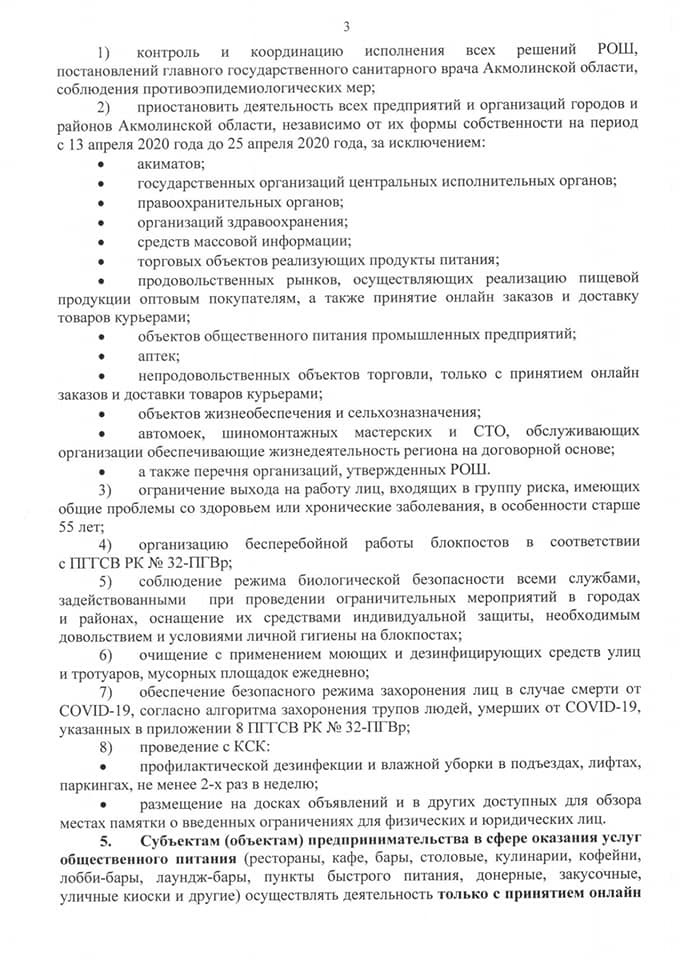 3

1) контроль и координацию исполнения всех решений РОШ, постановлений главного государственного санитарного врача Акмолинской области, соблюдения противоэпидемиологических мер;

2) приостановить деятельность всех предприятий и организаций городов и районов Акмолинской области, независимо от их формы собственности на период с 13 апреля 2020 года до 25 апреля 2020 года, за исключением:

• акиматов;

• государственных организаций центральных исполнительных органов;

• правоохранительных органов;

• организаций здравоохранения;

• средств массовой информации;

• торговых объектов реализующих продукты питания;

• продовольственных рынков, осуществляющих реализацию пищевой продукции оптовым покупателям, а также принятие онлайн заказов и доставку товаров курьерами;

• объектов общественного питания промышленных предприятий;

• аптек;

• непродовольственных объектов торговли, только с принятием онлайн заказов и доставки товаров курьерами;

• объектов жизнеобеспечения и сельхозназначения;

• автомоек, шиномонтажных мастерских и СТО, обслуживающих организации обеспечивающие жизнедеятельность региона на договорной основе;

• а также перечня организаций, утвержденных РОШ.

3) ограничение выхода на работу лиц, входящих в группу риска, имеющих общие проблемы со здоровьем или хронические заболевания, в особенности старше 55 лет;

4) организацию бесперебойной работы блокпостов в соответствии с ПГГСВ РК № 32-ПГВр;

5) соблюдение режима биологической безопасности всеми службами, задействованными при проведении ограничительных мероприятий в городах и районах, оснащение их средствами индивидуальной защиты, необходимым довольствием и условиями личной гигиены на блокпостах;

6) очищение с применением моющих и дезинфицирующих средств улиц и тротуаров, мусорных площадок ежедневно;

7) обеспечение безопасного режима захоронения лиц в случае смерти от COVID-19, согласно алгоритма захоронения трупов людей, умерших от COVID-19, указанных в приложении 8 ПГГСВ РК № 32-ПГВр;

8) проведение с КСК:

• профилактической дезинфекции и влажной уборки в подъездах, лифтах, паркингах, не менее 2-х раз в неделю;

• размещение на досках объявлений и в других доступных для обзора местах памятки о введенных ограничениях для физических и юридических лиц.

5. Субъектам (объектам) предпринимательства в сфере оказания услуг общественного питания (рестораны, кафе, бары, столовые, кулинарии, кофейни, лобби-бары, лаундж-бары, пункты быстрого питания, донерные, закусочные, уличные киоски и другие) осуществлять деятельность только с принятием онлайн